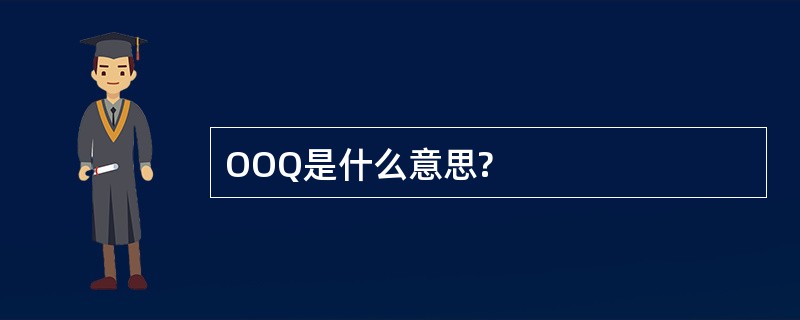 OOQ是什么意思?